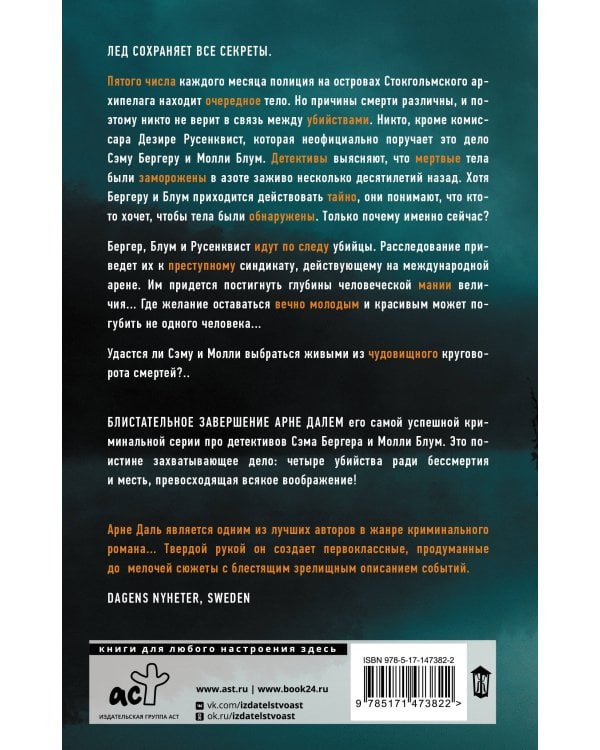 ЛЕД СОХРАНЯЕТ ВСЕ СЕКРЕТЫ.

Пятого числа каждого месяца полиция на островах Стокгольмского архипелага находит очередное тело. Но причины смерти различны, и поэтому никто не верит в связь между убийствами. Никто, кроме комиссара Дезире Русенквист, которая неофициально поручает это дело Сэму Бергеру и Молли Блум. Детективы выясняют, что мертвые тела были заморожены в азоте заживо несколько десятилетий назад. Хотя Бергеру и Блум приходится действовать тайно, они понимают, что кто-то хочет, чтобы тела были обнаружены. Только почему именно сейчас?

Бергер, Блум и Русенквист идут по следу убийцы. Расследование приведет их к преступному синдикату, действующему на международной арене. Им придется постигнуть глубины человеческой мании величия... Где желание оставаться вечно молодым и красивым может погубить не одного человека...

Удастся ли Сэму и Молли выбраться живыми из чудовищного круговорота смертей?..

БЛИСТАТЕЛЬНОЕ ЗАВЕРШЕНИЕ АРНЕ ДАЛЕМ его самой успешной криминальной серии про детективов Сэма Бергера и Молли Блум. Это поистине захватывающее дело: четыре убийства ради бессмертия и месть, превосходящая всякое воображение!

Арне Даль является одним из лучших авторов в жанре криминального романа... Твердой рукой он создает первоклассные, продуманные до мелочей сюжеты с блестящим зрелищным описанием событий.

DAGENS NYHETER, SWEDEN

книги для любого настроения здесь

аст
ИЗДАТЕЛЬСКАЯ ГРУППА АСТ

www.ast.ru | www.book24.ru
vk.com/izdatelstvoast
ok.ru/izdatelstvoast

ISBN 978-5-17-147382-2

9 785171 473822 >